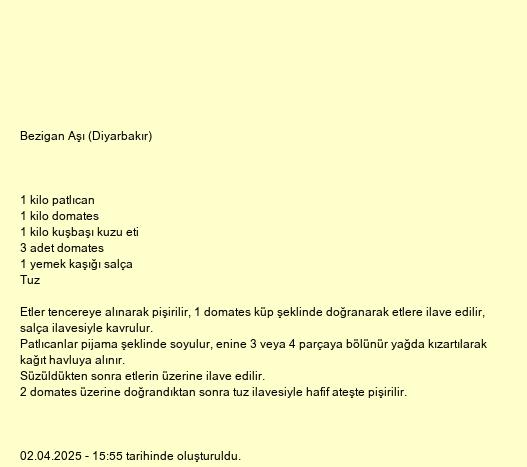 Bezigan Aşı (Diyarbakır)

1 kilo patlıcan
1 kilo domates
1 kilo kuşbaşı kuzu eti
3 adet domates
1 yemek kaşığı salça
Tuz

Etler tencereye alınarak pişirilir, 1 domates küp şeklinde doğranarak etlere ilave edilir, salça ilavesiyle kavrulur.
Patlıcanlar pijama şeklinde soyulur, enine 3 veya 4 parçaya bölünür yağda kızartılarak kağıt havluya alınır.
Süzüldükten sonra etlerin üzerine ilave edilir.
2 domates üzerine doğrandıktan sonra tuz ilavesiyle hafif ateşte pişirilir.

02.04.2025 - 15:55 tarihinde oluşturuldu.